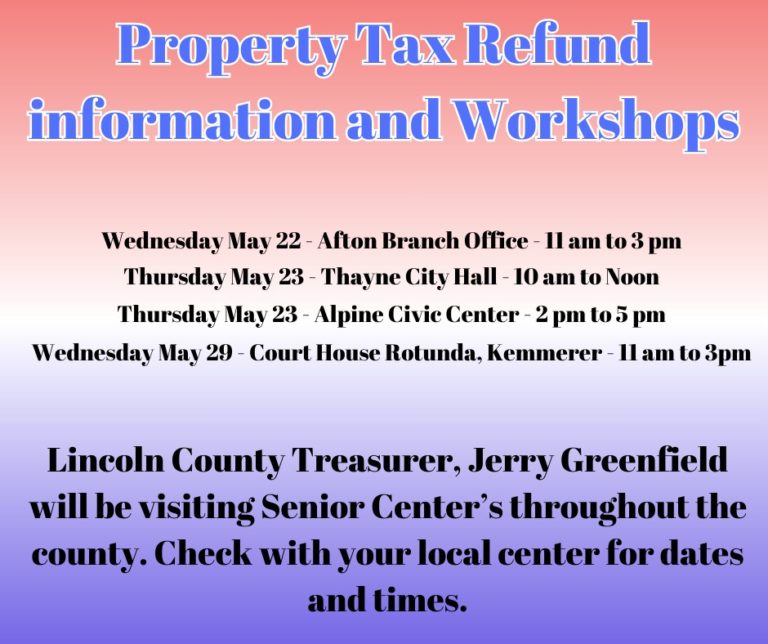 Property Tax Refund information and Workshops

Wednesday May 22 - Afton Branch Office - 11 am to 3 pm
Thursday May 23 - Thayne City Hall - 10 am to Noon
Thursday May 23 - Alpine Civic Center - 2 pm to 5 pm
Wednesday May 29 - Court House Rotunda, Kemmerer - 11 am to 3pm

Lincoln County Treasurer, Jerry Greenfield will be visiting Senior Center's throughout the county. Check with your local center for dates and times.